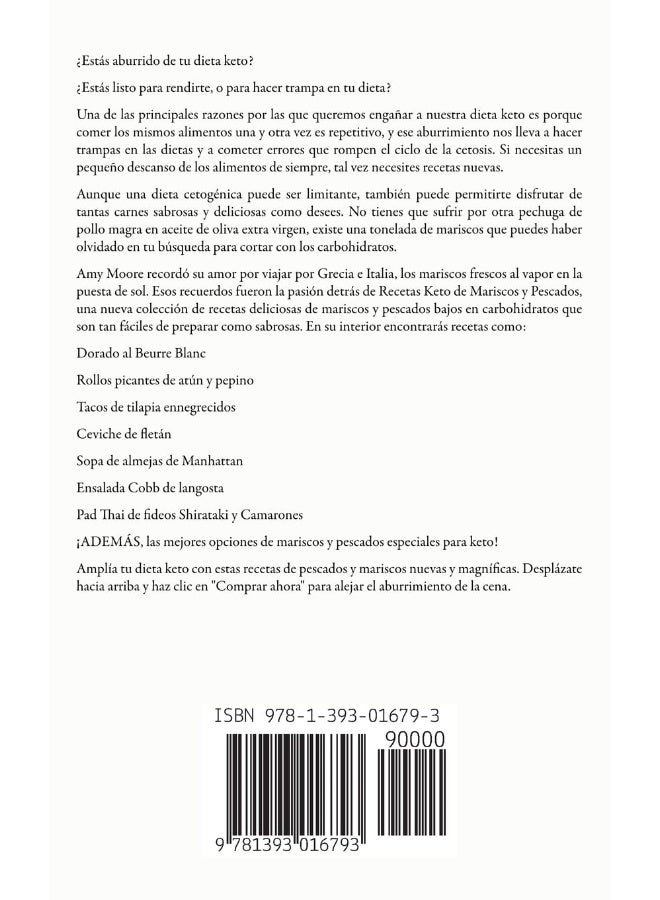 ¿Estás aburrido de tu dieta keto?

¿Estás listo para rendirte, o para hacer trampa en tu dieta?

Una de las principales razones por las que queremos engañar a nuestra dieta keto es porque comer los mismos alimentos una y otra vez es repetitivo, y ese aburrimiento nos lleva a hacer trampas en las dietas y a cometer errores que rompen el ciclo de la cetosis. Si necesitas un pequeño descanso de los alimentos de siempre, tal vez necesites recetas nuevas.

Aunque una dieta cetogénica puede ser limitante, también puede permitirte disfrutar de tantas carnes sabrosas y deliciosas como desees. No tienes que sufrir por otra pechuga de pollo magra en aceite de oliva extra virgen, existe una tonelada de mariscos que puedes haber olvidado en tu búsqueda para cortar con los carbohidratos.

Amy Moore recordó su amor por viajar por Grecia e Italia, los mariscos frescos al vapor en la puesta de sol. Esos recuerdos fueron la pasión detrás de Recetas Keto de Mariscos y Pescados, una nueva colección de recetas deliciosas de mariscos y pescados bajos en carbohidratos que son tan fáciles de preparar como sabrosas. En su interior encontrarás recetas como:

Dorado al Beurre Blanc

Rollos picantes de atún y pepino

Tacos de tilapia ennegrecidos

Ceviche de fletán

Sopa de almejas de Manhattan

Ensalada Cobb de langosta

Pad Thai de fideos Shirataki y Camarones

¡ADEMÁS, las mejores opciones de mariscos y pescados especiales para keto!

Amplía tu dieta keto con estas recetas de pescados y mariscos nuevas y magníficas. Desplázate hacia arriba y haz clic en "Comprar ahora" para alejar el aburrimiento de la cena.

ISBN 978-1-393-01679-3

90000

9 781393 016793